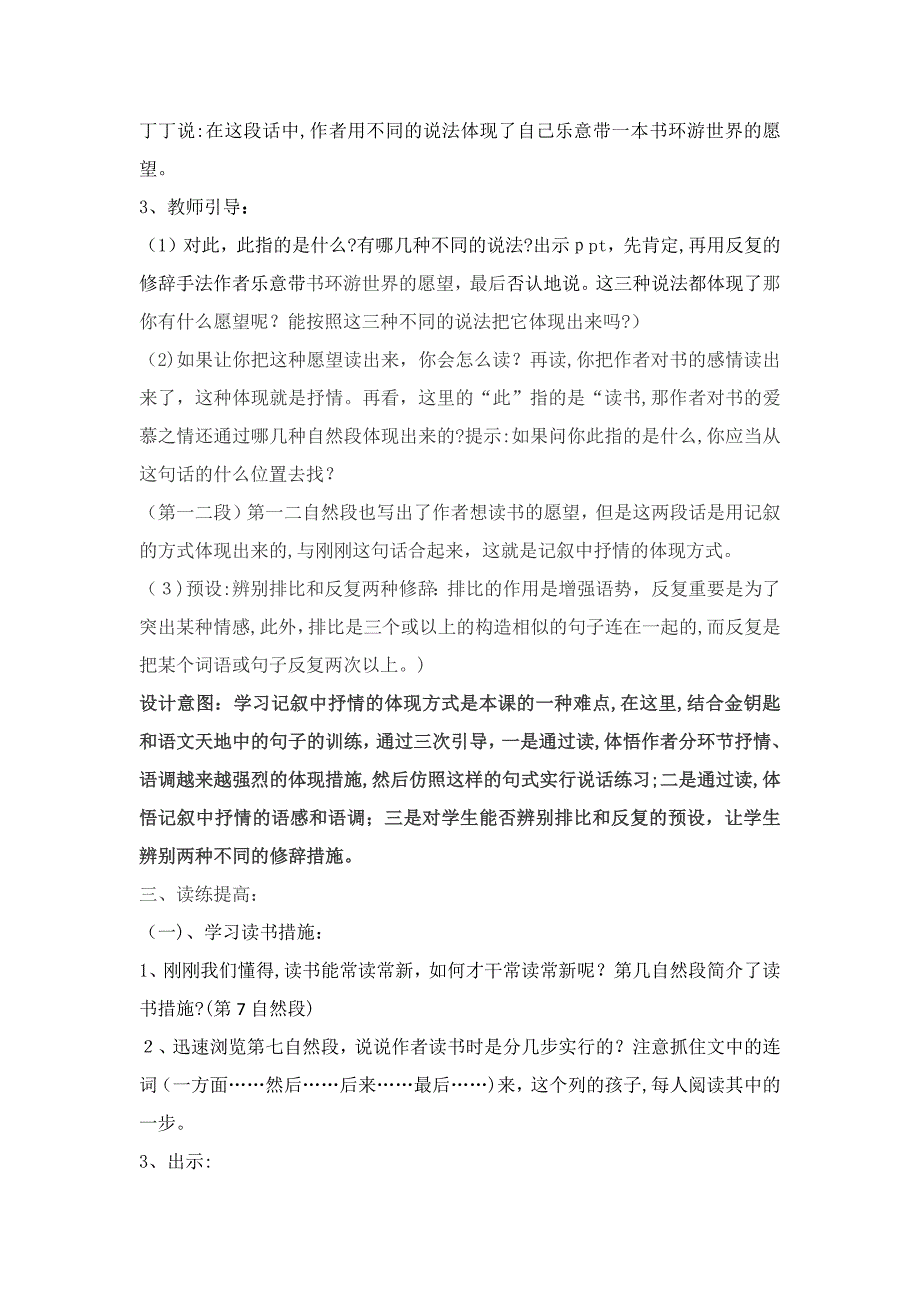 丁丁说:在这段话中,作者用不同的说法体现了自己乐意带一本书环游世界的愿望。

3、教师引导：

（1）对此，此指的是什么?有哪几种不同的说法?出示ｐpt，先肯定,再用反复的修辞手法作者乐意带书环游世界的愿望，最后否认地说。这三种说法都体现了那你有什么愿望呢？能按照这三种不同的说法把它体现出来吗?）

（2)如果让你把这种愿望读出来，你会怎么读？再读,你把作者对书的感情读出来了，这种体现就是抒情。再看，这里的“此”指的是“读书,那作者对书的爱慕之情还通过哪几种自然段体现出来的?提示:如果问你此指的是什么,你应当从这句话的什么位置去找？

（第一二段）第一二自然段也写出了作者想读书的愿望，但是这两段话是用记叙的方式体现出来的,与刚刚这句话合起来，这就是记叙中抒情的体现方式。

（３)预设:辨别排比和反复两种修辞:排比的作用是增强语势，反复重要是为了突出某种情感,此外,排比是三个或以上的构造相似的句子连在一起的,而反复是把某个词语或句子反复两次以上。）

设计意图：学习记叙中抒情的体现方式是本课的一种难点,在这里,结合金钥匙和语文天地中的句子的训练，通过三次引导，一是通过读,体悟作者分环节抒情、语调越来越强烈的体现措施，然后仿照这样的句式实行说话练习;二是通过读,体悟记叙中抒情的语感和语调；三是对学生能否辨别排比和反复的预设，让学生辨别两种不同的修辞措施。

三、读练提高：

（一)、学习读书措施：

1、刚刚我们懂得,读书能常读常新，如何才干常读常新呢？第几自然段简介了读书措施?(第７自然段)

２、迅速浏览第七自然段，说说作者读书时是分几步实行的？注意抓住文中的连词（一方面……然后……后来……最后……)来，这个列的孩子,每人阅读其中的一步。

3、出示: